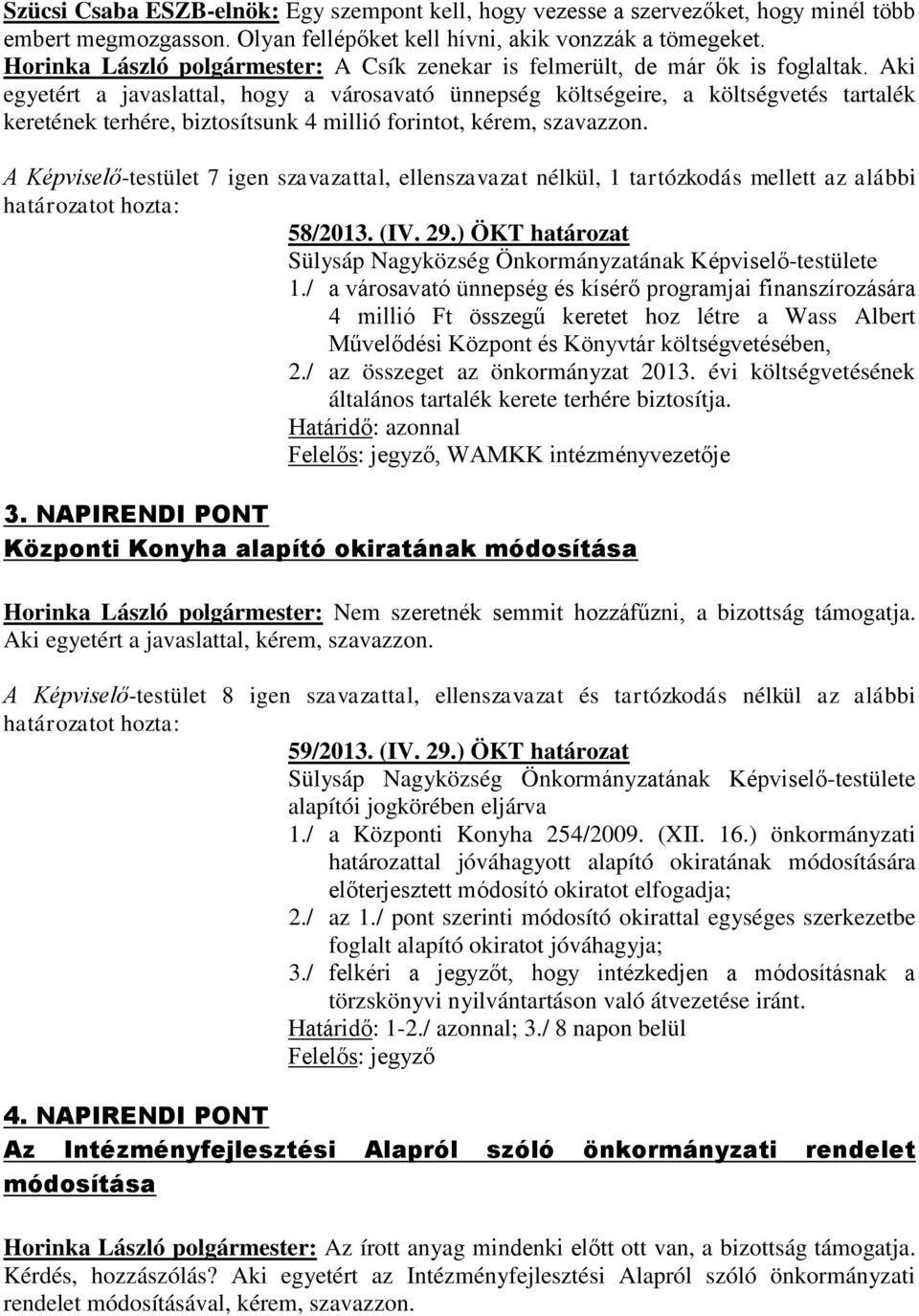 Szücsi Csaba ESZB-elnök: Egy szempont kell, hogy vezesse a szervezőket, hogy minél több embert megmozgasson. Olyan fellépőket kell hívni, akik vonzzák a tömegeket.
Horinka László polgármester: A Csík zenekar is felmerült, de már ők is foglaltak. Aki egyetért a javaslattal, hogy a városavató ünnepség költségeire, a költségvetés tartalék keretének terhére, biztosítsunk 4 millió forintot, kérem, szavazzon.

A Képviselő-testület 7 igen szavazattal, ellenszavazat nélkül, 1 tartózkodás mellett az alábbi határozatot hozta:

58/2013. (IV. 29.) ÖKT határozat
Sülysáp Nagyközség Önkormányzatának Képviselő-testülete
1./ a városavató ünnepség és kísérő programjai finanszírozására 4 millió Ft összegű keretet hoz létre a Wass Albert Művelődési Központ és Könyvtár költségvetésében,
2./ az összeget az önkormányzat 2013. évi költségvetésének általános tartalék kerete terhére biztosítja.
Határidő: azonnal
Felelős: jegyző, WAMKK intézményvezetője

3. NAPIRENDI PONT
Központi Konyha alapító okiratának módosítása

Horinka László polgármester: Nem szeretnék semmit hozzáfűzni, a bizottság támogatja. Aki egyetért a javaslattal, kérem, szavazzon.

A Képviselő-testület 8 igen szavazattal, ellenszavazat és tartózkodás nélkül az alábbi határozatot hozta:

59/2013. (IV. 29.) ÖKT határozat
Sülysáp Nagyközség Önkormányzatának Képviselő-testülete alapítói jogkörében eljárva
1./ a Központi Konyha 254/2009. (XII. 16.) önkormányzati határozattal jóváhagyott alapító okiratának módosítására előterjesztett módosító okiratot elfogadja;
2./ az 1./ pont szerinti módosító okirattal egységes szerkezetbe foglalt alapító okiratot jóváhagyja;
3./ felkéri a jegyzőt, hogy intézkedjen a módosításnak a törzskönyvi nyilvántartáson való átvezetése iránt.
Határidő: 1-2./ azonnal; 3./ 8 napon belül
Felelős: jegyző

4. NAPIRENDI PONT
Az Intézményfejlesztési Alapról szóló önkormányzati rendelet módosítása

Horinka László polgármester: Az írott anyag mindenki előtt ott van, a bizottság támogatja. Kérdés, hozzászólás? Aki egyetért az Intézményfejlesztési Alapról szóló önkormányzati rendelet módosításával, kérem, szavazzon.